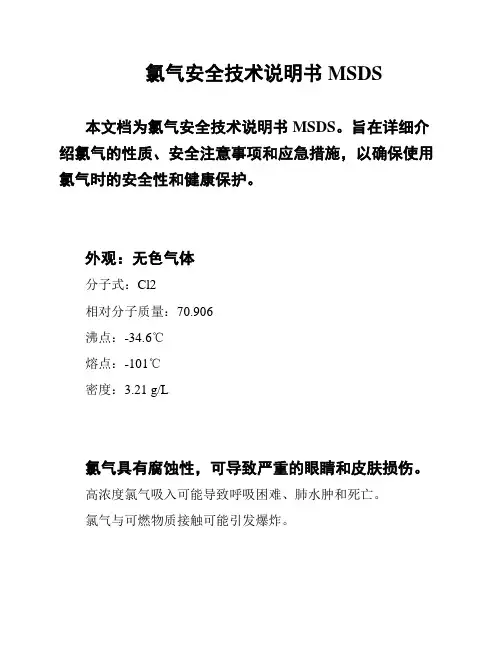 氯气安全技术说明书 MSDS

本文档为氯气安全技术说明书 MSDS。旨在详细介绍氯气的性质、安全注意事项和应急措施，以确保使用氯气时的安全性和健康保护。

外观：无色气体

分子式：Cl2

相对分子质量：70.906

沸点：-34.6℃

熔点：-101℃

密度：3.21 g/L

氯气具有腐蚀性，可导致严重的眼睛和皮肤损伤。

高浓度氯气吸入可能导致呼吸困难、肺水肿和死亡。

氯气与可燃物质接触可能引发爆炸。